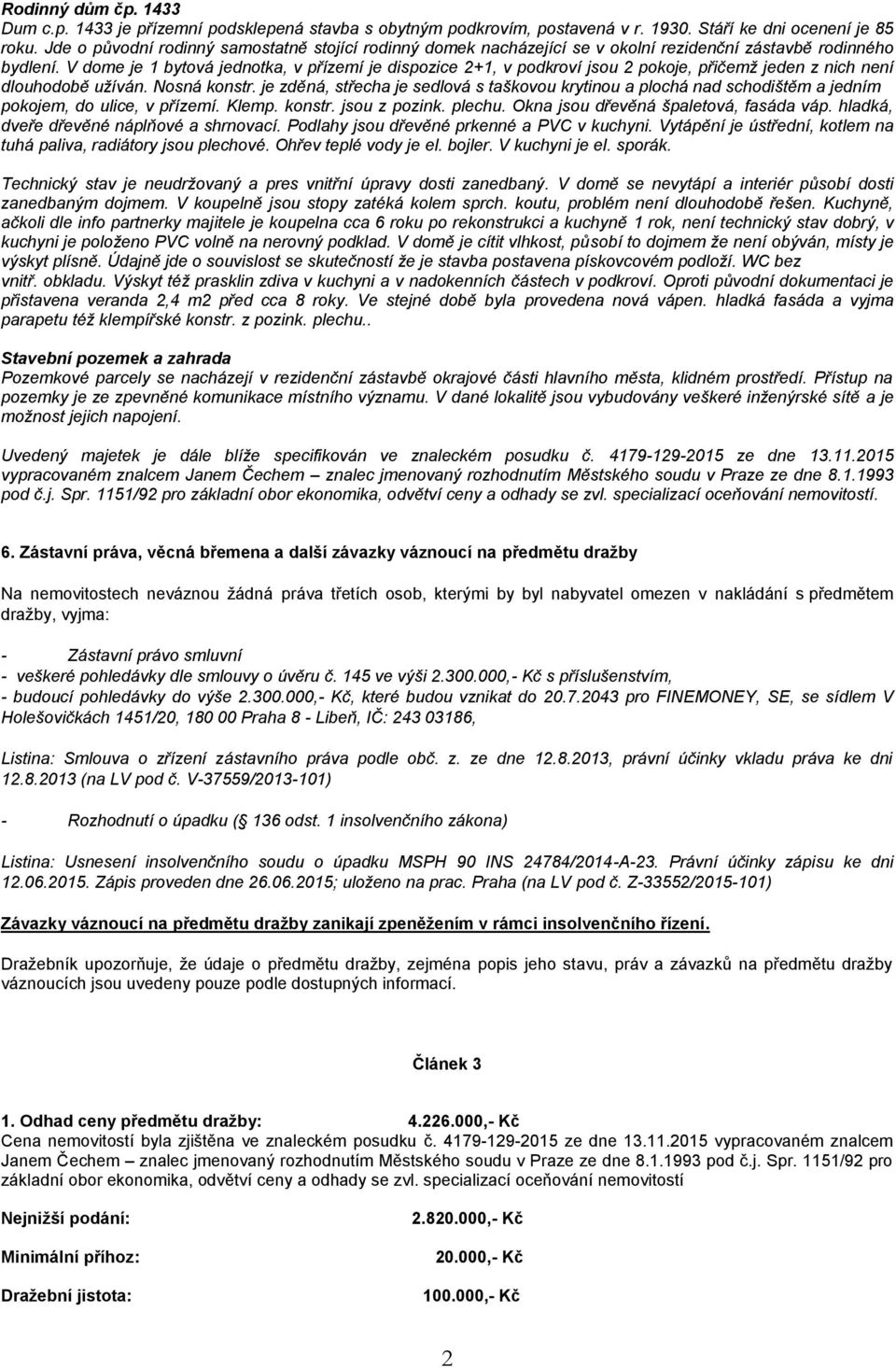 Rodinný dům čp. 1433
Dum c.p. 1433 je přízemní podsklepená stavba s obytným podkrovím, postavená v r. 1930. Stáří ke dni ocenení je 85 roku. Jde o původní rodinný samostatně stojící rodinný domek nacházející se v okolní rezidenční zástavbě rodinného bydlení. V dome je 1 bytová jednotka, v přízemí je dispozice 2+1, v podkroví jsou 2 pokoje, přičemž jeden z nich není dlouhodobě užíván. Nosná konstr. je zděná, střecha je sedlová s taškovou krytinou a plochá nad schodištěm a jedním pokojem, do ulice, v přízemí. Klemp. konstr. jsou z pozink. plechu. Okna jsou dřevěná špaletová, fasáda váp. hladká, dveře dřevěné náplňové a shrnovací. Podlahy jsou dřevěné prkenné a PVC v kuchyni. Vytápění je ústřední, kotlem na tuhá paliva, radiátory jsou plechové. Ohřev teplé vody je el. bojler. V kuchyni je el. sporák.

Technický stav je neudržovaný a pres vnitřní úpravy dosti zanedbaný. V domě se nevytápí a interiér působí dosti zanedbaným dojmem. V koupelně jsou stopy zatéká kolem sprch. koutu, problém není dlouhodobě řešen. Kuchyně, ačkoli dle info partnerky majitele je koupelna cca 6 roku po rekonstrukci a kuchyně 1 rok, není technický stav dobrý, v kuchyni je položeno PVC volně na nerovný podklad. V domě je cítit vlhkost, působí to dojmem že není obýván, místy je výskyt plísně. Údajně jde o souvislost se skutečností že je stavba postavena pískovcovém podloží. WC bez vnitř. obkladu. Výskyt též prasklin zdiva v kuchyni a v nadokenních částech v podkroví. Oproti původní dokumentaci je přistavena veranda 2,4 m2 před cca 8 roky. Ve stejné době byla provedena nová vápen. hladká fasáda a vyjma parapetu též klempířské konstr. z pozink. plechu..

Stavební pozemek a zahrada
Pozemkové parcely se nacházejí v rezidenční zástavbě okrajové části hlavního města, klidném prostředí. Přístup na pozemky je ze zpevněné komunikace místního významu. V dané lokalitě jsou vybudovány veškeré inženýrské sítě a je možnost jejich napojení.

Uvedený majetek je dále blíže specifikován ve znaleckém posudku č. 4179-129-2015 ze dne 13.11.2015 vypracovaném znalcem Janem Čechem – znalec jmenovaný rozhodnutím Městského soudu v Praze ze dne 8.1.1993 pod č.j. Spr. 1151/92 pro základní obor ekonomika, odvětví ceny a odhady se zvl. specializací oceňování nemovitostí.

6. Zástavní práva, věcná břemena a další závazky váznoucí na předmětu dražby

Na nemovitostech neváznou žádná práva třetích osob, kterými by byl nabyvatel omezen v nakládání s předmětem dražby, vyjma:

- Zástavní právo smluvní
- veškeré pohledávky dle smlouvy o úvěru č. 145 ve výši 2.300.000,- Kč s příslušenstvím,
- budoucí pohledávky do výše 2.300.000,- Kč, které budou vznikat do 20.7.2043 pro FINEMONEY, SE, se sídlem V Holešovičkách 1451/20, 180 00 Praha 8 - Libeň, IČ: 243 03186,

Listina: Smlouva o zřízení zástavního práva podle obč. z. ze dne 12.8.2013, právní účinky vkladu práva ke dni 12.8.2013 (na LV pod č. V-37559/2013-101)

- Rozhodnutí o úpadku (§ 136 odst. 1 insolvenčního zákona)

Listina: Usnesení insolvenčního soudu o úpadku MSPH 90 INS 24784/2014-A-23. Právní účinky zápisu ke dni 12.06.2015. Zápis proveden dne 26.06.2015; uloženo na prac. Praha (na LV pod č. Z-33552/2015-101)

Závazky váznoucí na předmětu dražby zanikají zpeněžením v rámci insolvenčního řízení.

Dražebník upozorňuje, že údaje o předmětu dražby, zejména popis jeho stavu, práv a závazků na předmětu dražby váznoucích jsou uvedeny pouze podle dostupných informací.

Článek 3

1. Odhad ceny předmětu dražby: 4.226.000,- Kč
Cena nemovitostí byla zjištěna ve znaleckém posudku č. 4179-129-2015 ze dne 13.11.2015 vypracovaném znalcem Janem Čechem – znalec jmenovaný rozhodnutím Městského soudu v Praze ze dne 8.1.1993 pod č.j. Spr. 1151/92 pro základní obor ekonomika, odvětví ceny a odhady se zvl. specializací oceňování nemovitostí

Nejnižší podání: 2.820.000,- Kč

Minimální příhoz: 20.000,- Kč

Dražební jistota: 100.000,- Kč

2